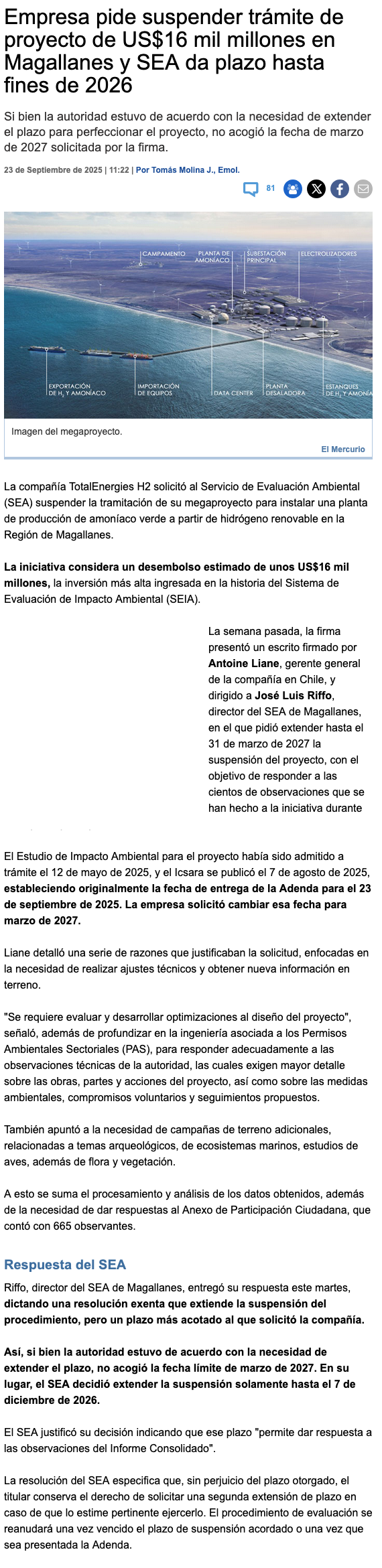 Empresa pide suspender trámite de proyecto de US$16 mil millones en Magallanes y SEA da plazo hasta fines de 2026

Si bien la autoridad estuvo de acuerdo con la necesidad de extender el plazo para perfeccionar el proyecto, no acogió la fecha de marzo de 2027 solicitada por la firma.

23 de Septiembre de 2025 | 11:22 | Por Tomás Molina J., Emol.

81

CAMPAMENTO
PLANTA DE AMONÍACO
SUBESTACIÓN PRINCIPAL
ELECTROLIZADORES
EXPORTACIÓN DE $H_2$ Y AMONÍACO
IMPORTACIÓN DE EQUIPOS
DATA CENTER
PLANTA DESALADORA
ESTANQUES DE $H_2$ Y AMONÍA

Imagen del megaproyecto.

El Mercurio

La compañía TotalEnergies H2 solicitó al Servicio de Evaluación Ambiental (SEA) suspender la tramitación de su megaproyecto para instalar una planta de producción de amoníaco verde a partir de hidrógeno renovable en la Región de Magallanes.

La iniciativa considera un desembolso estimado de unos US$16 mil millones, la inversión más alta ingresada en la historia del Sistema de Evaluación de Impacto Ambiental (SEIA).

La semana pasada, la firma presentó un escrito firmado por Antoine Liane, gerente general de la compañía en Chile, y dirigido a José Luis Riffo, director del SEA de Magallanes, en el que pidió extender hasta el 31 de marzo de 2027 la suspensión del proyecto, con el objetivo de responder a las cientos de observaciones que se han hecho a la iniciativa durante

El Estudio de Impacto Ambiental para el proyecto había sido admitido a trámite el 12 de mayo de 2025, y el Icsara se publicó el 7 de agosto de 2025, estableciendo originalmente la fecha de entrega de la Adenda para el 23 de septiembre de 2025. La empresa solicitó cambiar esa fecha para marzo de 2027.

Liane detalló una serie de razones que justificaban la solicitud, enfocadas en la necesidad de realizar ajustes técnicos y obtener nueva información en terreno.

"Se requiere evaluar y desarrollar optimizaciones al diseño del proyecto", señaló, además de profundizar en la ingeniería asociada a los Permisos Ambientales Sectoriales (PAS), para responder adecuadamente a las observaciones técnicas de la autoridad, las cuales exigen mayor detalle sobre las obras, partes y acciones del proyecto, así como sobre las medidas ambientales, compromisos voluntarios y seguimientos propuestos.

También apuntó a la necesidad de campañas de terreno adicionales, relacionadas a temas arqueológicos, de ecosistemas marinos, estudios de aves, además de flora y vegetación.

A esto se suma el procesamiento y análisis de los datos obtenidos, además de la necesidad de dar respuestas al Anexo de Participación Ciudadana, que contó con 665 observantes.

Respuesta del SEA

Riffo, director del SEA de Magallanes, entregó su respuesta este martes, dictando una resolución exenta que extiende la suspensión del procedimiento, pero un plazo más acotado al que solicitó la compañía.

Así, si bien la autoridad estuvo de acuerdo con la necesidad de extender el plazo, no acogió la fecha límite de marzo de 2027. En su lugar, el SEA decidió extender la suspensión solamente hasta el 7 de diciembre de 2026.

El SEA justificó su decisión indicando que ese plazo "permite dar respuesta a las observaciones del Informe Consolidado".

La resolución del SEA especifica que, sin perjuicio del plazo otorgado, el titular conserva el derecho de solicitar una segunda extensión de plazo en caso de que lo estime pertinente ejercerlo. El procedimiento de evaluación se reanudará una vez vencido el plazo de suspensión acordado o una vez que sea presentada la Adenda.